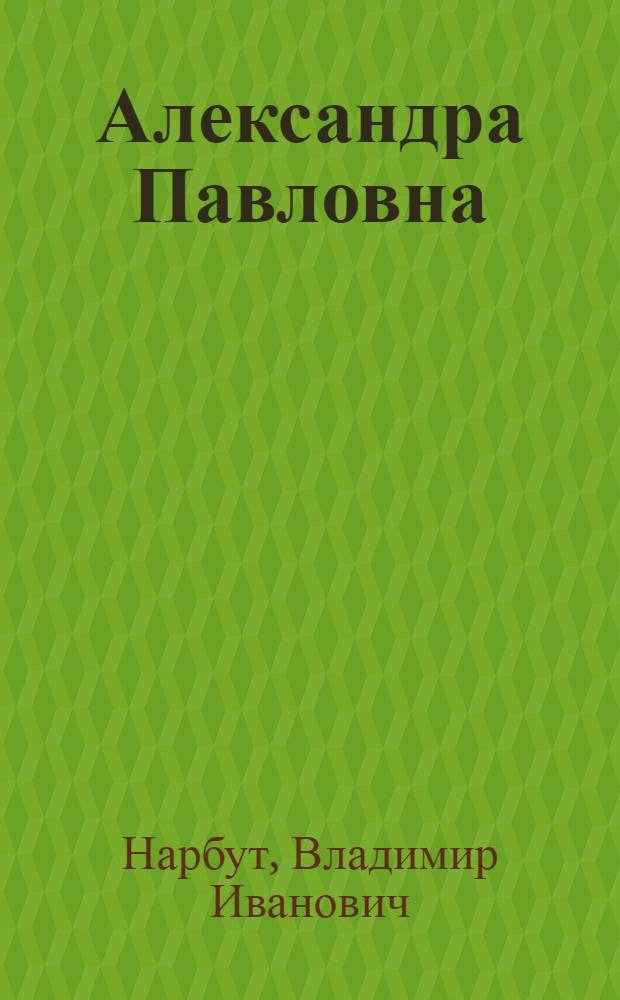 Александра Павловна

Нарбут, Владимир Иванович